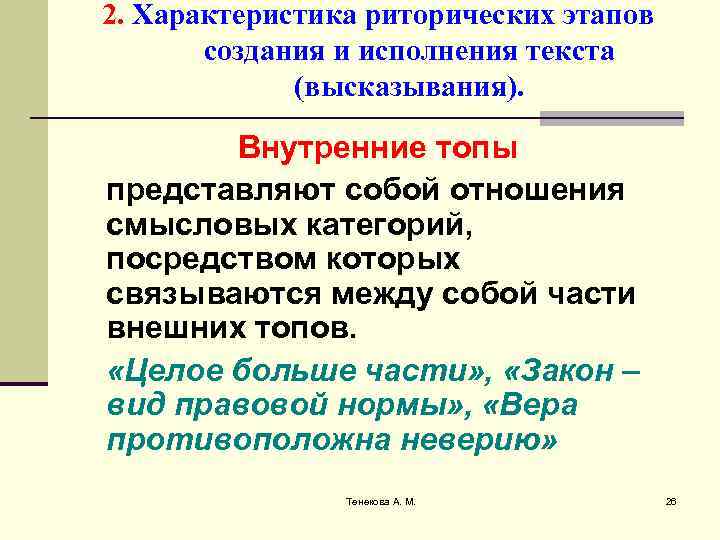 2. Характеристика риторических этапов создания и исполнения текста (высказывания).

Внутренние топы

представляют собой отношения смысловых категорий, посредством которых связываются между собой части внешних топов.

«Целое больше части», «Закон – вид правовой нормы», «Вера противоположна неверию»

Тенекова А. М.

26